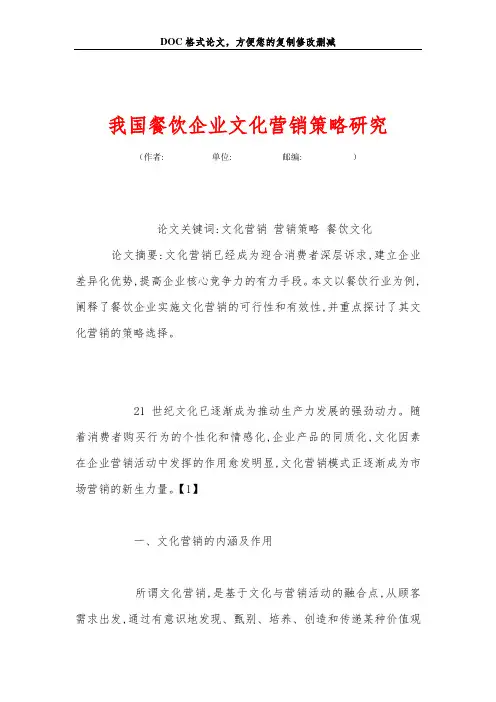 DOC 格式论文，方便您的复制修改删减

我国餐饮企业文化营销策略研究

（作者：　　　单位：　　　邮编：　　　）

论文关键词：文化营销 营销策略 餐饮文化

论文摘要：文化营销已经成为迎合消费者深层诉求，建立企业差异化优势，提高企业核心竞争力的有力手段。本文以餐饮行业为例，阐释了餐饮企业实施文化营销的可行性和有效性，并重点探讨了其文化营销的策略选择。

21 世纪文化已逐渐成为推动生产力发展的强劲动力。随着消费者购买行为的个性化和情感化，企业产品的同质化，文化因素在企业营销活动中发挥的作用愈发明显，文化营销模式正逐渐成为市场营销的新生力量。【1】

一、文化营销的内涵及作用

所谓文化营销，是基于文化与营销活动的融合点，从顾客需求出发，通过有意识地发现、甄别、培养、创造和传递某种价值观